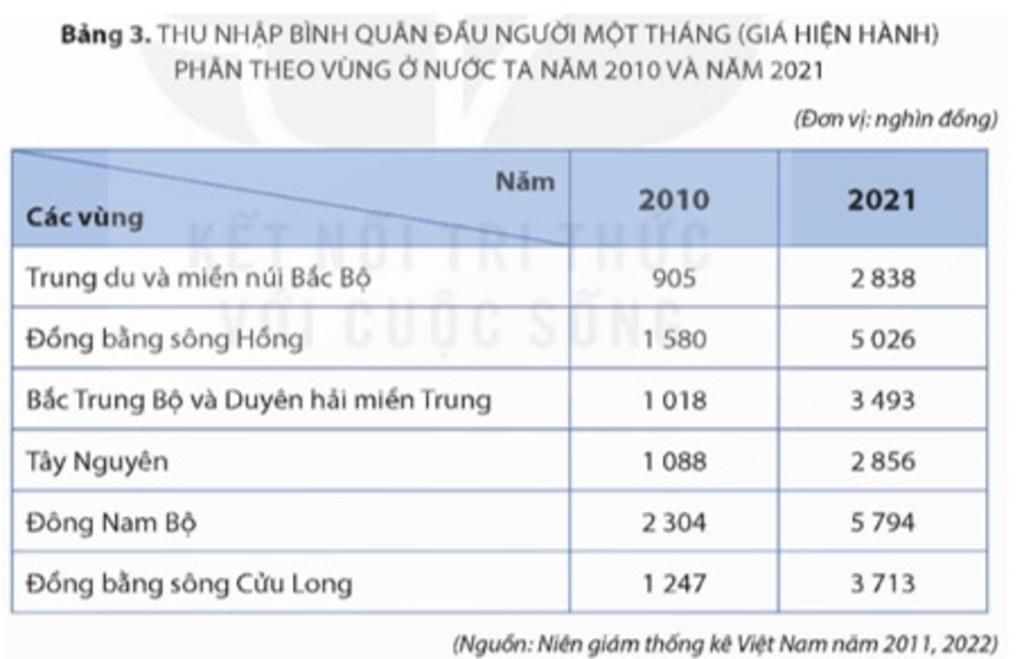 **Bảng 3.** THU NHẬP BÌNH QUÂN ĐẦU NGƯỜI MỘT THÁNG (GIÁ HIỆN HÀNH) PHÂN THEO VÙNG Ở NƯỚC TA NĂM 2010 VÀ NĂM 2021

(Đơn vị: nghìn đồng)

| Năm / Các vùng | 2010 | 2021 |
|---|---|---|
| Trung du và miền núi Bắc Bộ | 905 | 2 838 |
| Đồng bằng sông Hồng | 1 580 | 5 026 |
| Bắc Trung Bộ và Duyên hải miền Trung | 1 018 | 3 493 |
| Tây Nguyên | 1 088 | 2 856 |
| Đông Nam Bộ | 2 304 | 5 794 |
| Đồng bằng sông Cửu Long | 1 247 | 3 713 |

(Nguồn: Niên giám thống kê Việt Nam năm 2011, 2022)

KẾT NỐI TRI THỨC VỚI CUỘC SỐNG